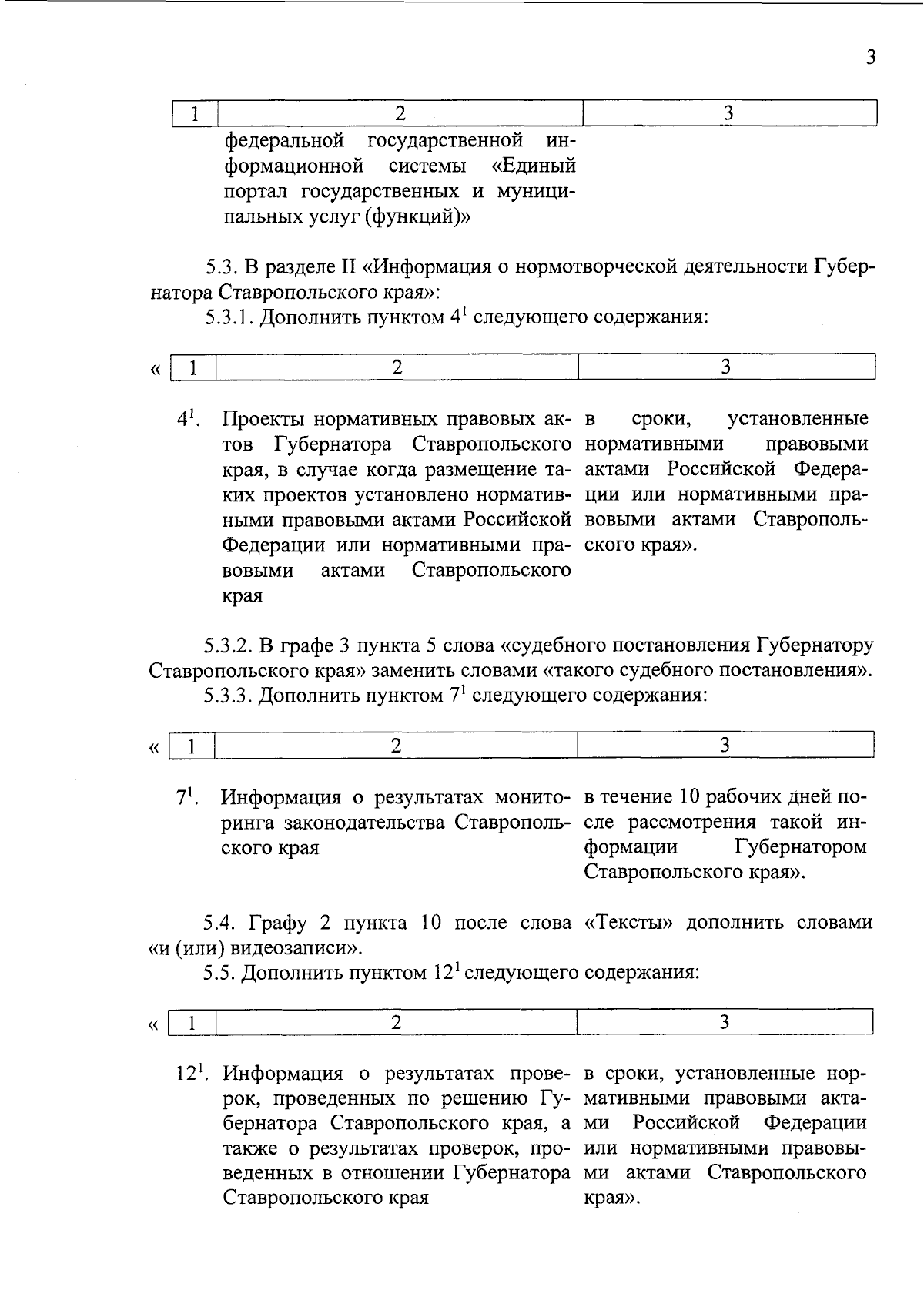 3

| 1 | 2 | 3 |
|---|---|---|
| | федеральной государственной информационной системы «Единый портал государственных и муниципальных услуг (функций)» | |

5.3. В разделе II «Информация о нормотворческой деятельности Губернатора Ставропольского края»:

5.3.1. Дополнить пунктом $4^1$ следующего содержания:

«

| 1 | 2 | 3 |
|---|---|---|
| $4^1$. | Проекты нормативных правовых актов Губернатора Ставропольского края, в случае когда размещение таких проектов установлено нормативными правовыми актами Российской Федерации или нормативными правовыми актами Ставропольского края | в сроки, установленные нормативными правовыми актами Российской Федерации или нормативными правовыми актами Ставропольского края». |

5.3.2. В графе 3 пункта 5 слова «судебного постановления Губернатору Ставропольского края» заменить словами «такого судебного постановления».

5.3.3. Дополнить пунктом $7^1$ следующего содержания:

«

| 1 | 2 | 3 |
|---|---|---|
| $7^1$. | Информация о результатах мониторинга законодательства Ставропольского края | в течение 10 рабочих дней после рассмотрения такой информации Губернатором Ставропольского края». |

5.4. Графу 2 пункта 10 после слова «Тексты» дополнить словами «и (или) видеозаписи».

5.5. Дополнить пунктом $12^1$ следующего содержания:

«

| 1 | 2 | 3 |
|---|---|---|
| $12^1$. | Информация о результатах проверок, проведенных по решению Губернатора Ставропольского края, а также о результатах проверок, проведенных в отношении Губернатора Ставропольского края | в сроки, установленные нормативными правовыми актами Российской Федерации или нормативными правовыми актами Ставропольского края». |